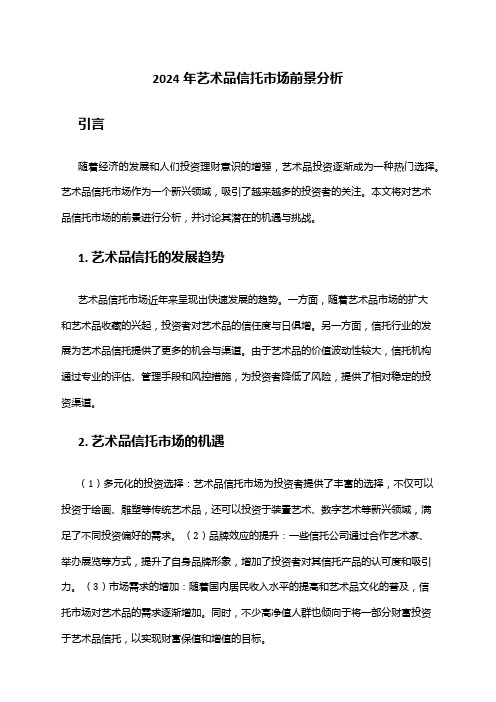 2024 年艺术品信托市场前景分析

引言

随着经济的发展和人们投资理财意识的增强，艺术品投资逐渐成为一种热门选择。艺术品信托市场作为一个新兴领域，吸引了越来越多的投资者的关注。本文将对艺术品信托市场的前景进行分析，并讨论其潜在的机遇与挑战。

1. 艺术品信托的发展趋势

艺术品信托市场近年来呈现出快速发展的趋势。一方面，随着艺术品市场的扩大和艺术品收藏的兴起，投资者对艺术品的信任度与日俱增。另一方面，信托行业的发展为艺术品信托提供了更多的机会与渠道。由于艺术品的价值波动性较大，信托机构通过专业的评估、管理手段和风控措施，为投资者降低了风险，提供了相对稳定的投资渠道。

2. 艺术品信托市场的机遇

（1）多元化的投资选择：艺术品信托市场为投资者提供了丰富的选择，不仅可以投资于绘画、雕塑等传统艺术品，还可以投资于装置艺术、数字艺术等新兴领域，满足了不同投资偏好的需求。（2）品牌效应的提升：一些信托公司通过合作艺术家、举办展览等方式，提升了自身品牌形象，增加了投资者对其信托产品的认可度和吸引力。（3）市场需求的增加：随着国内居民收入水平的提高和艺术品文化的普及，信托市场对艺术品的需求逐渐增加。同时，不少高净值人群也倾向于将一部分财富投资于艺术品信托，以实现财富保值和增值的目标。